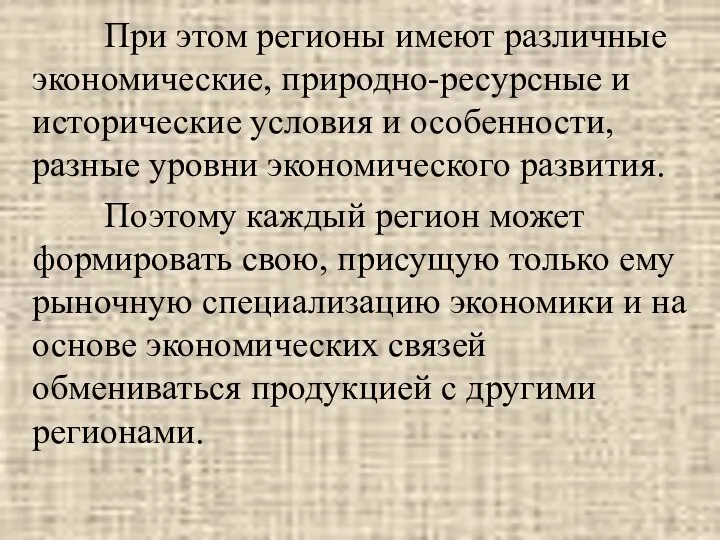 При этом регионы имеют различные экономические, природно-ресурсные и исторические условия и особенности, разные уровни экономического развития.

Поэтому каждый регион может формировать свою, присущую только ему рыночную специализацию экономики и на основе экономических связей обмениваться продукцией с другими регионами.